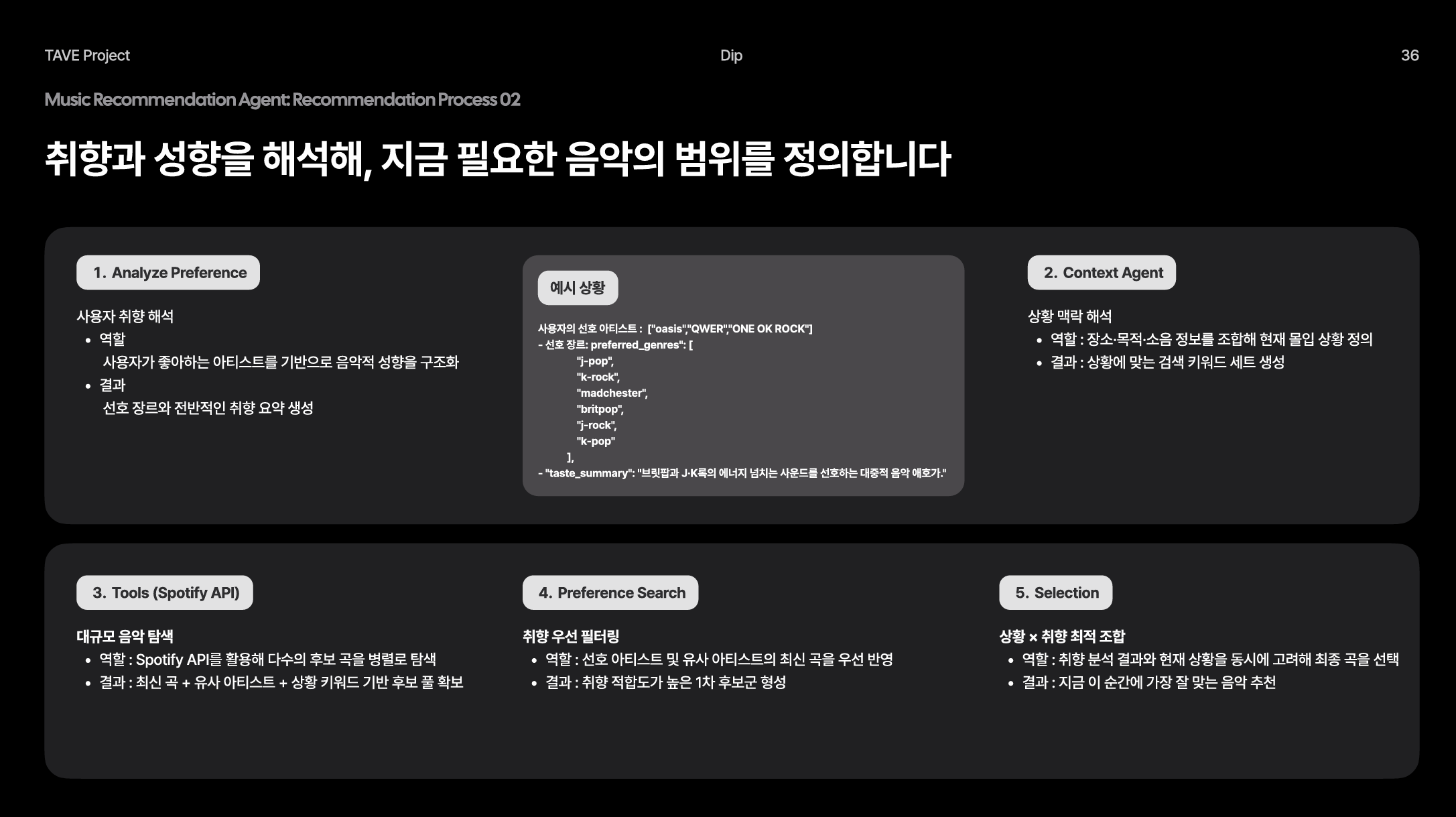 TAVE Project

Dip

36

Music Recommendation Agent: Recommendation Process 02

취향과 성향을 해석해, 지금 필요한 음악의 범위를 정의합니다

1. Analyze Preference

사용자 취향 해석

• 역할
사용자가 좋아하는 아티스트를 기반으로 음악적 성향을 구조화
• 결과
선호 장르와 전반적인 취향 요약 생성

예시 상황

사용자의 선호 아티스트 : ["oasis","QWER","ONE OK ROCK"]
- 선호 장르: preferred_genres": [
"j-pop",
"k-rock",
"madchester",
"britpop",
"j-rock",
"k-pop"
],
- "taste_summary": "브릿팝과 J·K록의 에너지 넘치는 사운드를 선호하는 대중적 음악 애호가."

2. Context Agent

상황 맥락 해석

• 역할 : 장소·목적·소음 정보를 조합해 현재 몰입 상황 정의
• 결과 : 상황에 맞는 검색 키워드 세트 생성

3. Tools (Spotify API)

대규모 음악 탐색

• 역할 : Spotify API를 활용해 다수의 후보 곡을 병렬로 탐색
• 결과 : 최신 곡 + 유사 아티스트 + 상황 키워드 기반 후보 풀 확보

4. Preference Search

취향 우선 필터링

• 역할 : 선호 아티스트 및 유사 아티스트의 최신 곡을 우선 반영
• 결과 : 취향 적합도가 높은 1차 후보군 형성

5. Selection

상황 × 취향 최적 조합

• 역할 : 취향 분석 결과와 현재 상황을 동시에 고려해 최종 곡을 선택
• 결과 : 지금 이 순간에 가장 잘 맞는 음악 추천